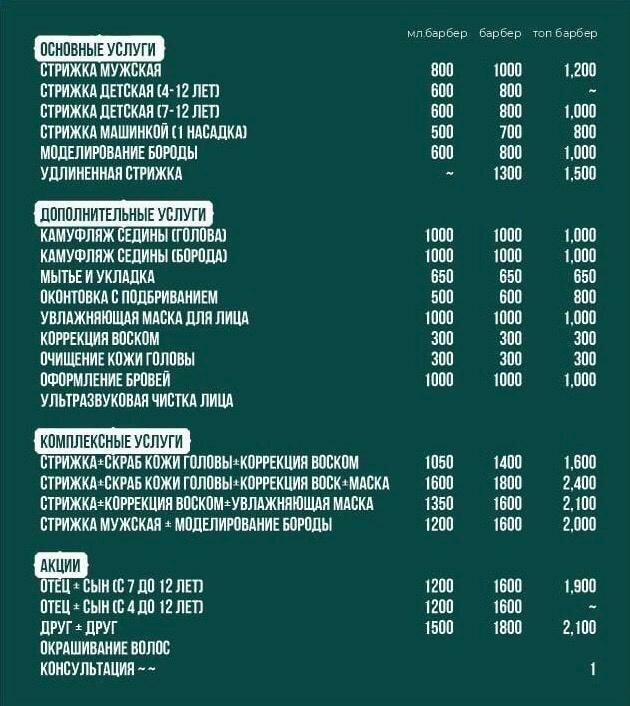 | | мл.барбер | барбер | топ барбер |
|---|---|---|---|
| ОСНОВНЫЕ УСЛУГИ | | | |
| СТРИЖКА МУЖСКАЯ | 800 | 1000 | 1,200 |
| СТРИЖКА ДЕТСКАЯ (4-12 ЛЕТ) | 600 | 800 | ~ |
| СТРИЖКА ДЕТСКАЯ (7-12 ЛЕТ) | 600 | 800 | 1,000 |
| СТРИЖКА МАШИНКОЙ (1 НАСАДКА) | 500 | 700 | 800 |
| МОДЕЛИРОВАНИЕ БОРОДЫ | 600 | 800 | 1,000 |
| УДЛИНЕННАЯ СТРИЖКА | ~ | 1300 | 1,500 |
| ДОПОЛНИТЕЛЬНЫЕ УСЛУГИ | | | |
| КАМУФЛЯЖ СЕДИНЫ (ГОЛОВА) | 1000 | 1000 | 1,000 |
| КАМУФЛЯЖ СЕДИНЫ (БОРОДА) | 1000 | 1000 | 1,000 |
| МЫТЬЕ И УКЛАДКА | 650 | 650 | 650 |
| ОКОНТОВКА С ПОДБРИВАНИЕМ | 500 | 600 | 800 |
| УВЛАЖНЯЮЩАЯ МАСКА ДЛЯ ЛИЦА | 1000 | 1000 | 1,000 |
| КОРРЕКЦИЯ ВОСКОМ | 300 | 300 | 300 |
| ОЧИЩЕНИЕ КОЖИ ГОЛОВЫ | 300 | 300 | 300 |
| ОФОРМЛЕНИЕ БРОВЕЙ | 1000 | 1000 | 1,000 |
| УЛЬТРАЗВУКОВАЯ ЧИСТКА ЛИЦА | | | |
| КОМПЛЕКСНЫЕ УСЛУГИ | | | |
| СТРИЖКА+СКРАБ КОЖИ ГОЛОВЫ+КОРРЕКЦИЯ ВОСКОМ | 1050 | 1400 | 1,600 |
| СТРИЖКА+СКРАБ КОЖИ ГОЛОВЫ+КОРРЕКЦИЯ ВОСК+МАСКА | 1600 | 1800 | 2,400 |
| СТРИЖКА+КОРРЕКЦИЯ ВОСКОМ+УВЛАЖНЯЮЩАЯ МАСКА | 1350 | 1600 | 2,100 |
| СТРИЖКА МУЖСКАЯ + МОДЕЛИРОВАНИЕ БОРОДЫ | 1200 | 1600 | 2,000 |
| АКЦИИ | | | |
| ОТЕЦ + СЫН (С 7 ДО 12 ЛЕТ) | 1200 | 1600 | 1,900 |
| ОТЕЦ + СЫН (С 4 ДО 12 ЛЕТ) | 1200 | 1600 | ~ |
| ДРУГ + ДРУГ | 1500 | 1800 | 2,100 |
| ОКРАШИВАНИЕ ВОЛОС | | | |
| КОНСУЛЬТАЦИЯ ~ ~ | | | 1 |